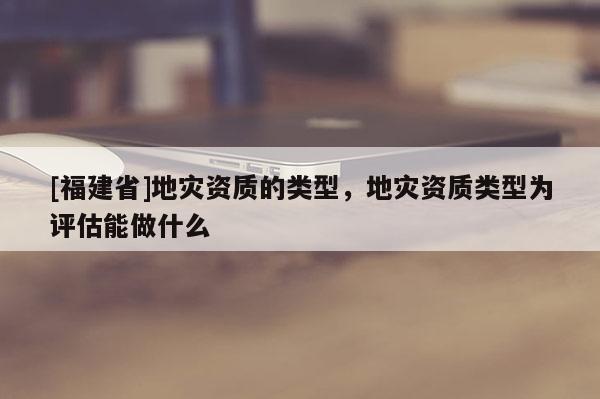 [福建省]地灾资质的类型，地灾资质类型为评估能做什么